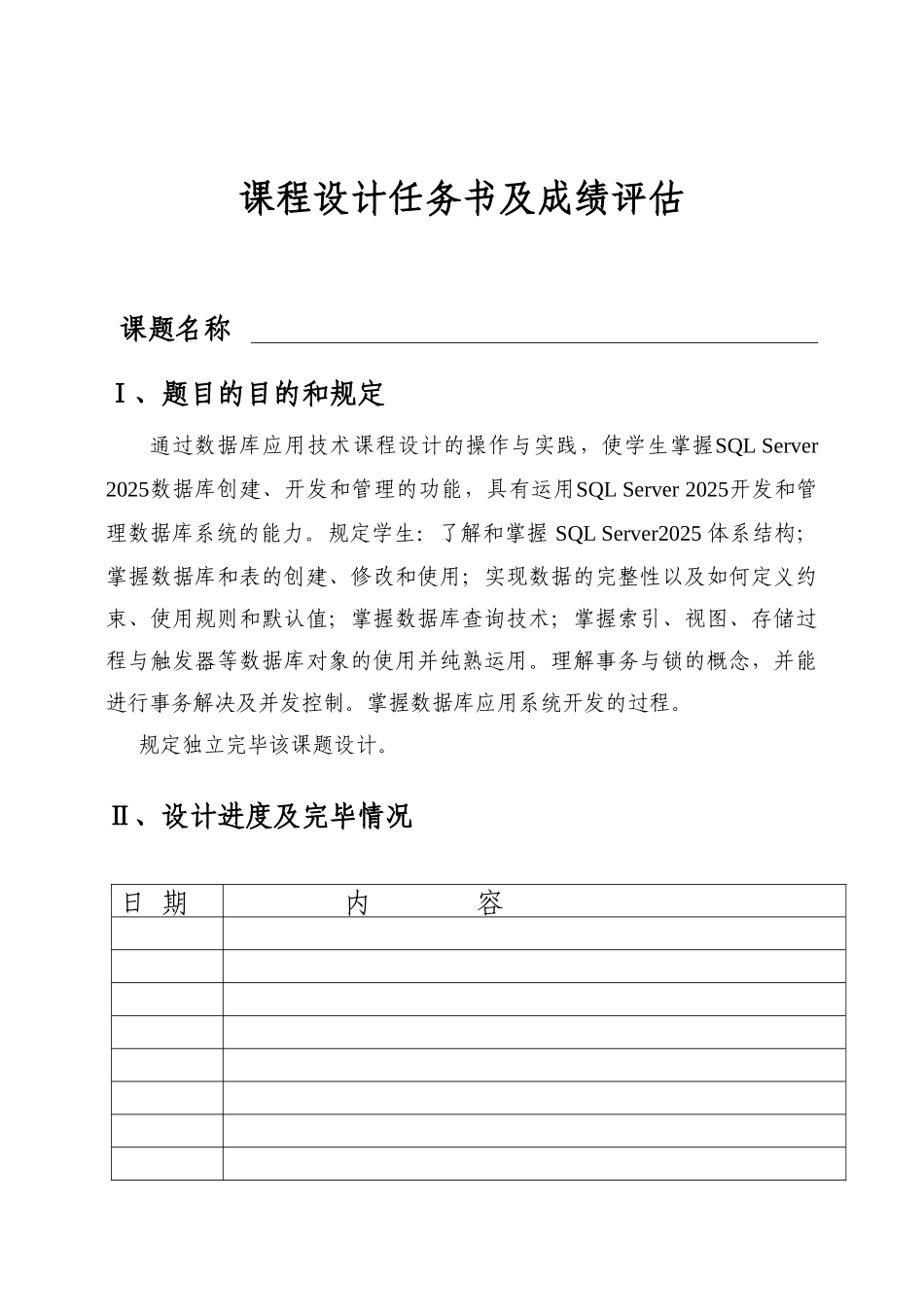 课程设计任务书及成绩评估

课题名称

Ⅰ、题目的目的和规定

通过数据库应用技术课程设计的操作与实践，使学生掌握SQL Server 2025数据库创建、开发和管理的功能，具有运用SQL Server 2025开发和管理数据库系统的能力。规定学生：了解和掌握 SQL Server2025 体系结构；掌握数据库和表的创建、修改和使用；实现数据的完整性以及如何定义约束、使用规则和默认值；掌握数据库查询技术；掌握索引、视图、存储过程与触发器等数据库对象的使用并纯熟运用。理解事务与锁的概念，并能进行事务解决及并发控制。掌握数据库应用系统开发的过程。

规定独立完毕该课题设计。

Ⅱ、设计进度及完毕情况

| 日 期 | 内 容 |
|---|---|
| | |
| | |
| | |
| | |
| | |
| | |
| | |
| | |